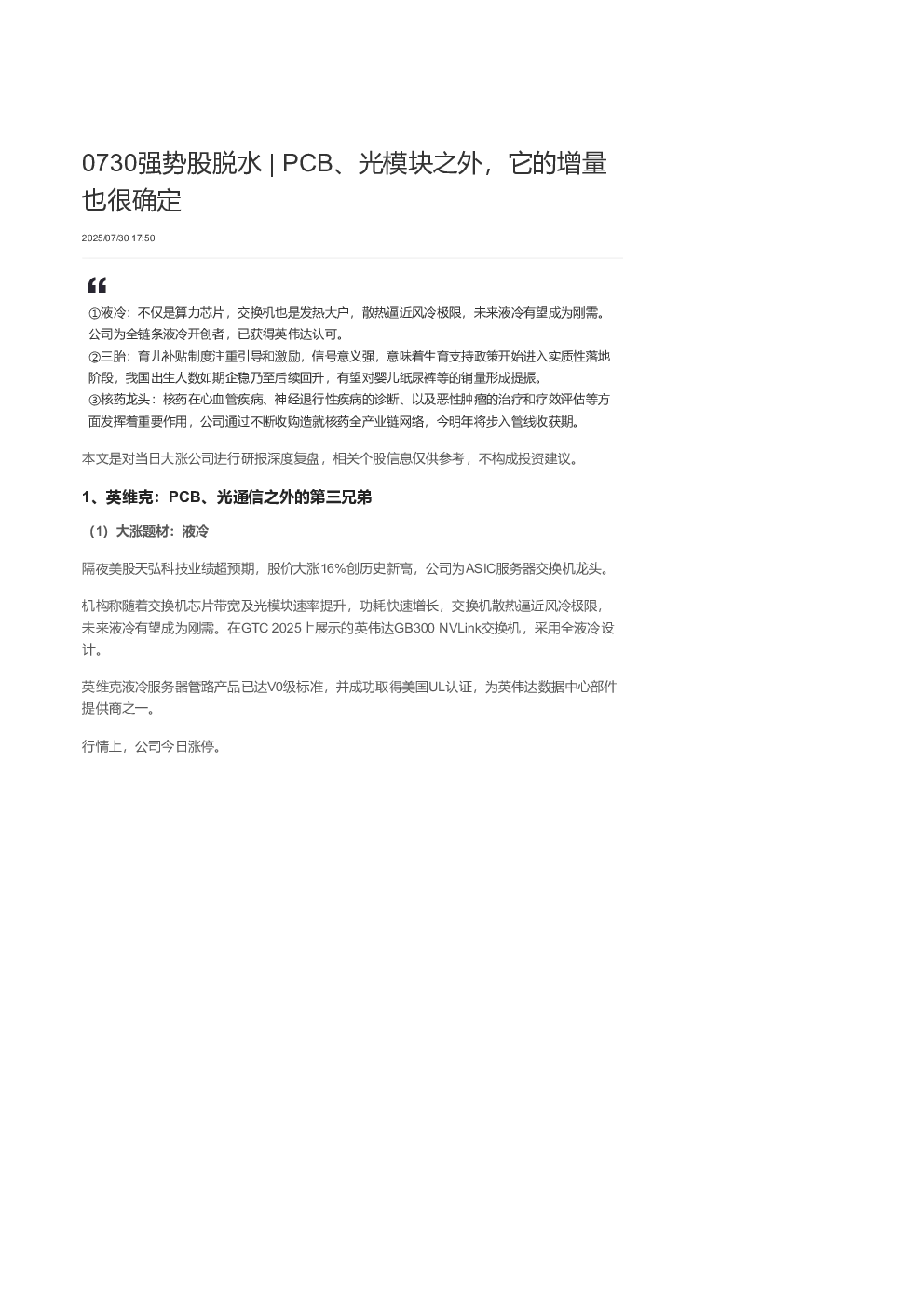 0730强势股脱水 | PCB、光模块之外，它的增量也很确定

2025/07/30 17:50

①液冷：不仅是算力芯片，交换机也是发热大户，散热逼近风冷极限，未来液冷有望成为刚需。公司为全链条液冷开创者，已获得英伟达认可。
②三胎：育儿补贴制度注重引导和激励，信号意义强，意味着生育支持政策开始进入实质性落地阶段，我国出生人数如期企稳乃至后续回升，有望对婴儿纸尿裤等的销量形成提振。
③核药龙头：核药在心血管疾病、神经退行性疾病的诊断、以及恶性肿瘤的治疗和疗效评估等方面发挥着重要作用，公司通过不断收购造就核药全产业链网络，今明年将步入管线收获期。

本文是对当日大涨公司进行研报深度复盘，相关个股信息仅供参考，不构成投资建议。

1、英维克：PCB、光通信之外的第三兄弟

（1）大涨题材：液冷

隔夜美股天弘科技业绩超预期，股价大涨16%创历史新高，公司为ASIC服务器交换机龙头。

机构称随着交换机芯片带宽及光模块速率提升，功耗快速增长，交换机散热逼近风冷极限，未来液冷有望成为刚需。在GTC 2025上展示的英伟达GB300 NVLink交换机，采用全液冷设计。

英维克液冷服务器管路产品已达V0级标准，并成功取得美国UL认证，为英伟达数据中心部件提供商之一。

行情上，公司今日涨停。